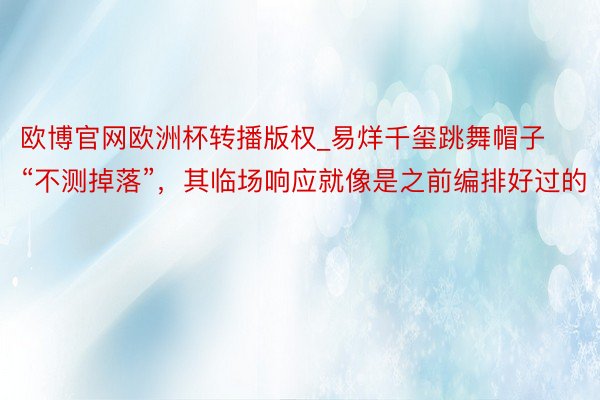 欧博官网欧洲杯转播版权_易烊千玺跳舞帽子“不测掉落”，其临场响应就像是之前编排好过的